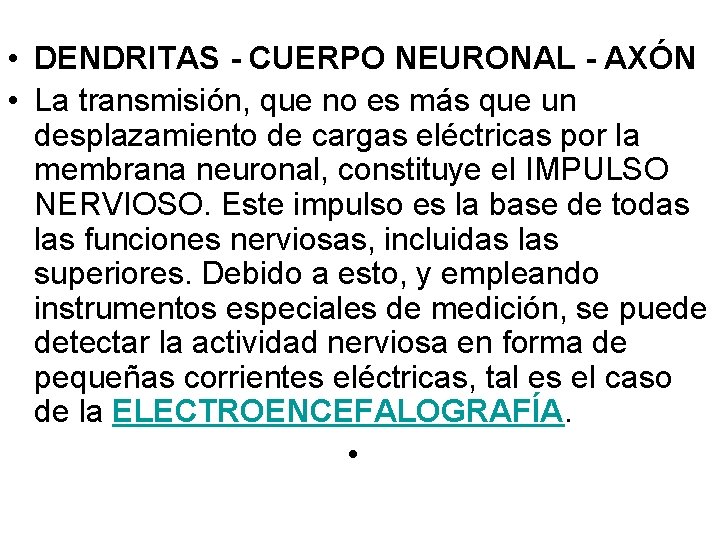 • DENDRITAS - CUERPO NEURONAL - AXÓN
• La transmisión, que no es más que un desplazamiento de cargas eléctricas por la membrana neuronal, constituye el IMPULSO NERVIOSO. Este impulso es la base de todas las funciones nerviosas, incluidas las superiores. Debido a esto, y empleando instrumentos especiales de medición, se puede detectar la actividad nerviosa en forma de pequeñas corrientes eléctricas, tal es el caso de la ELECTROENCEFALOGRAFÍA.

•